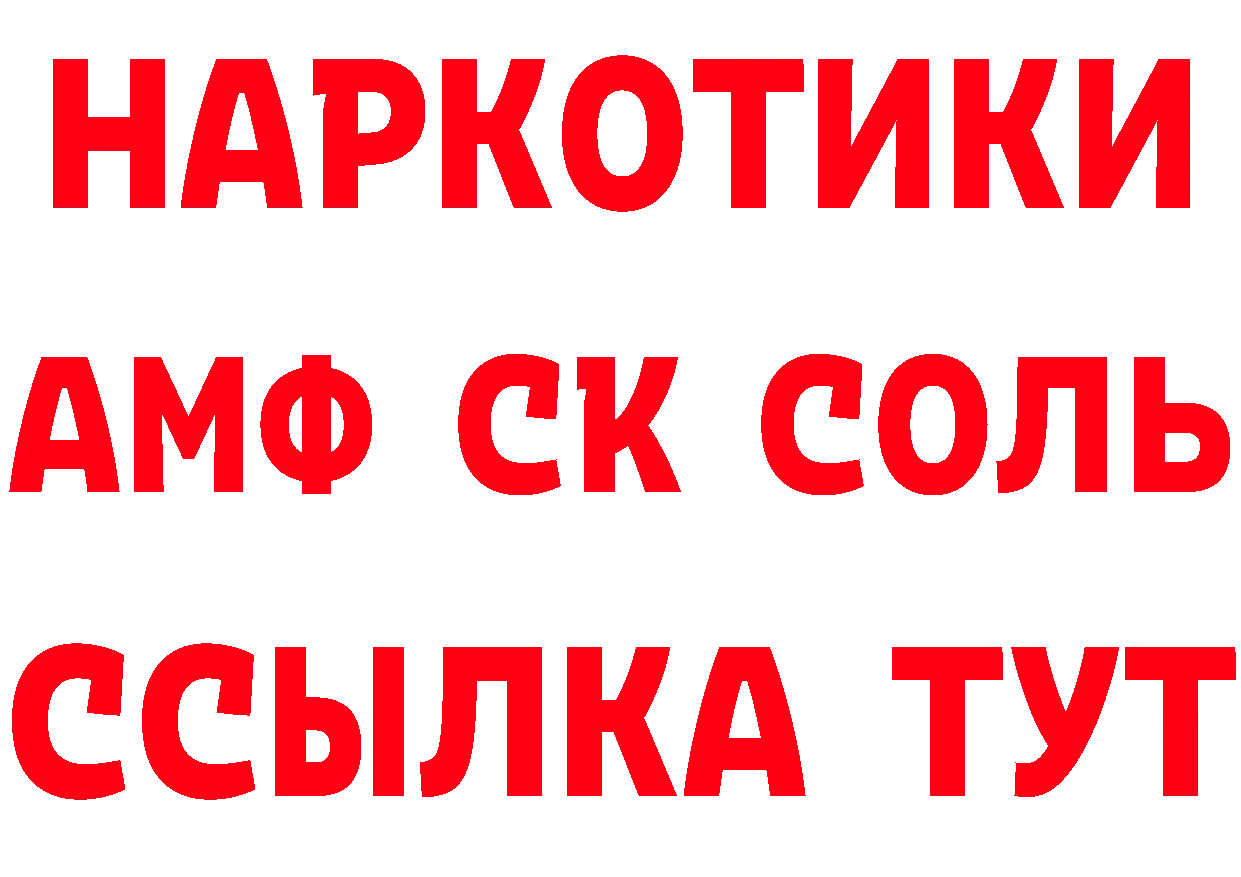 НАРКОТИКИ
АМФ СК СОЛЬ
ССЫЛКА ТУТ